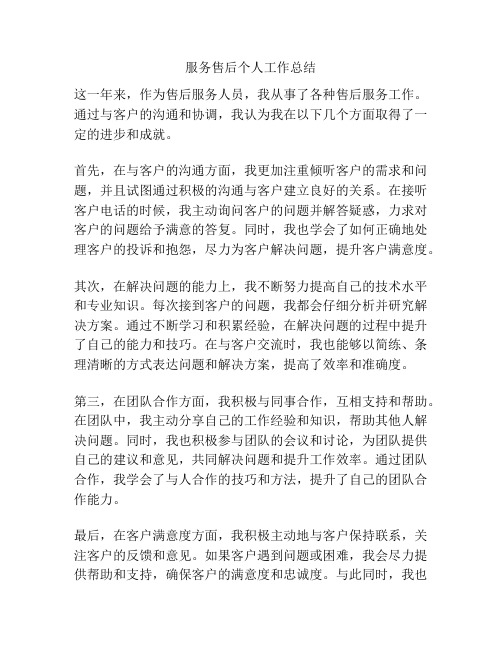 服务售后个人工作总结

这一年来，作为售后服务人员，我从事了各种售后服务工作。通过与客户的沟通和协调，我认为我在以下几个方面取得了一定的进步和成就。

首先，在与客户的沟通方面，我更加注重倾听客户的需求和问题，并且试图通过积极的沟通与客户建立良好的关系。在接听客户电话的时候，我主动询问客户的问题并解答疑惑，力求对客户的问题给予满意的答复。同时，我也学会了如何正确地处理客户的投诉和抱怨，尽力为客户解决问题，提升客户满意度。

其次，在解决问题的能力上，我不断努力提高自己的技术水平和专业知识。每次接到客户的问题，我都会仔细分析并研究解决方案。通过不断学习和积累经验，在解决问题的过程中提升了自己的能力和技巧。在与客户交流时，我也能够以简练、条理清晰的方式表达问题和解决方案，提高了效率和准确度。

第三，在团队合作方面，我积极与同事合作，互相支持和帮助。在团队中，我主动分享自己的工作经验和知识，帮助其他人解决问题。同时，我也积极参与团队的会议和讨论，为团队提供自己的建议和意见，共同解决问题和提升工作效率。通过团队合作，我学会了与人合作的技巧和方法，提升了自己的团队合作能力。

最后，在客户满意度方面，我积极主动地与客户保持联系，关注客户的反馈和意见。如果客户遇到问题或困难，我会尽力提供帮助和支持，确保客户的满意度和忠诚度。与此同时，我也